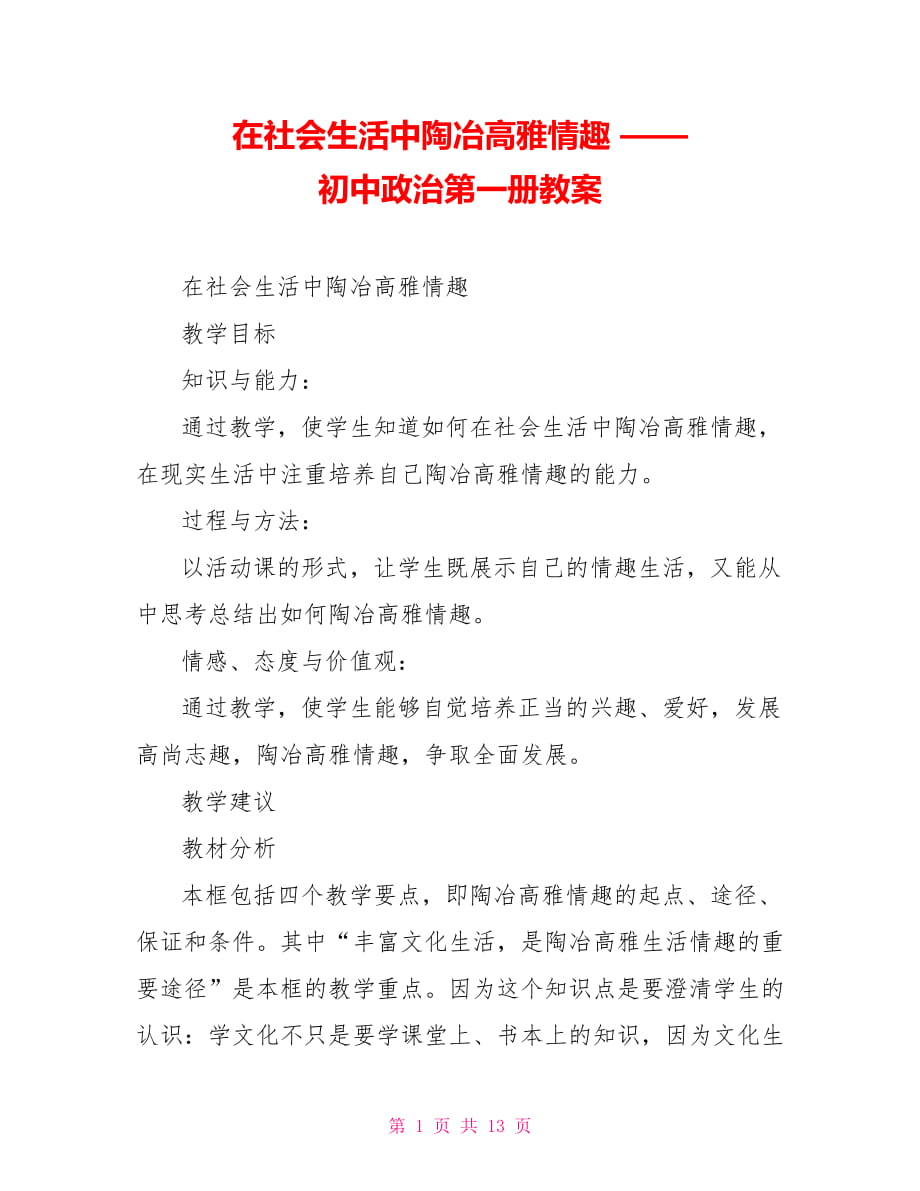 在社会生活中陶冶高雅情趣 ——
初中政治第一册教案

在社会生活中陶冶高雅情趣

教学目标

知识与能力：

通过教学，使学生知道如何在社会生活中陶冶高雅情趣，在现实生活中注重培养自己陶冶高雅情趣的能力。

过程与方法：

以活动课的形式，让学生既展示自己的情趣生活，又能从中思考总结出如何陶冶高雅情趣。

情感、态度与价值观：

通过教学，使学生能够自觉培养正当的兴趣、爱好，发展高尚志趣，陶冶高雅情趣，争取全面发展。

教学建议

教材分析

本框包括四个教学要点，即陶冶高雅情趣的起点、途径、保证和条件。其中“丰富文化生活，是陶冶高雅生活情趣的重要途径”是本框的教学重点。因为这个知识点是要澄清学生的认识：学文化不只是要学课堂上、书本上的知识，因为文化生

第 1 页 共 13 页